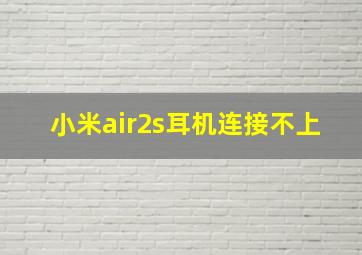 小米air2s耳机连接不上